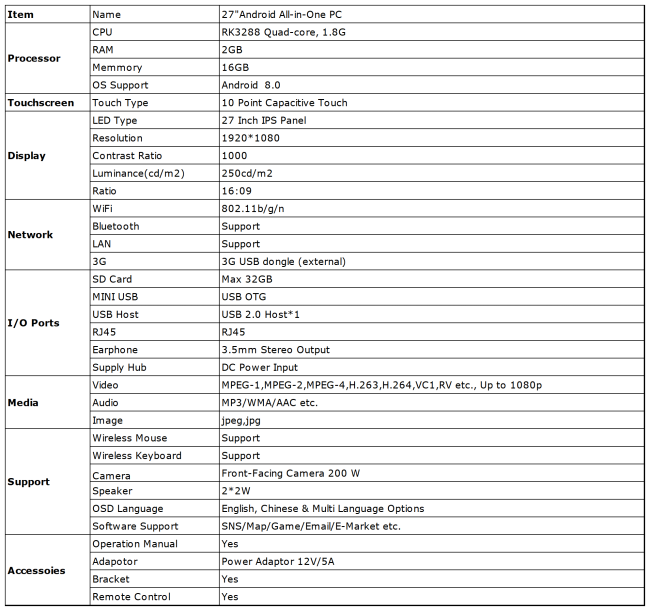 | Item | Name | 27"Android All-in-One PC |
|---|---|---|
| Processor | CPU | RK3288 Quad-core, 1.8G |
| | RAM | 2GB |
| | Memmory | 16GB |
| | OS Support | Android 8.0 |
| Touchscreen | Touch Type | 10 Point Capacitive Touch |
| Display | LED Type | 27 Inch IPS Panel |
| | Resolution | 1920*1080 |
| | Contrast Ratio | 1000 |
| | Luminance(cd/m2) | 250cd/m2 |
| | Ratio | 16:09 |
| Network | WiFi | 802.11b/g/n |
| | Bluetooth | Support |
| | LAN | Support |
| | 3G | 3G USB dongle (external) |
| I/O Ports | SD Card | Max 32GB |
| | MINI USB | USB OTG |
| | USB Host | USB 2.0 Host*1 |
| | RJ45 | RJ45 |
| | Earphone | 3.5mm Stereo Output |
| | Supply Hub | DC Power Input |
| Media | Video | MPEG-1,MPEG-2,MPEG-4,H.263,H.264,VC1,RV etc., Up to 1080p |
| | Audio | MP3/WMA/AAC etc. |
| | Image | jpeg,jpg |
| Support | Wireless Mouse | Support |
| | Wireless Keyboard | Support |
| | Camera | Front-Facing Camera 200 W |
| | Speaker | 2*2W |
| | OSD Language | English, Chinese & Multi Language Options |
| | Software Support | SNS/Map/Game/Email/E-Market etc. |
| Accessoies | Operation Manual | Yes |
| | Adaptor | Power Adaptor 12V/5A |
| | Bracket | Yes |
| | Remote Control | Yes |